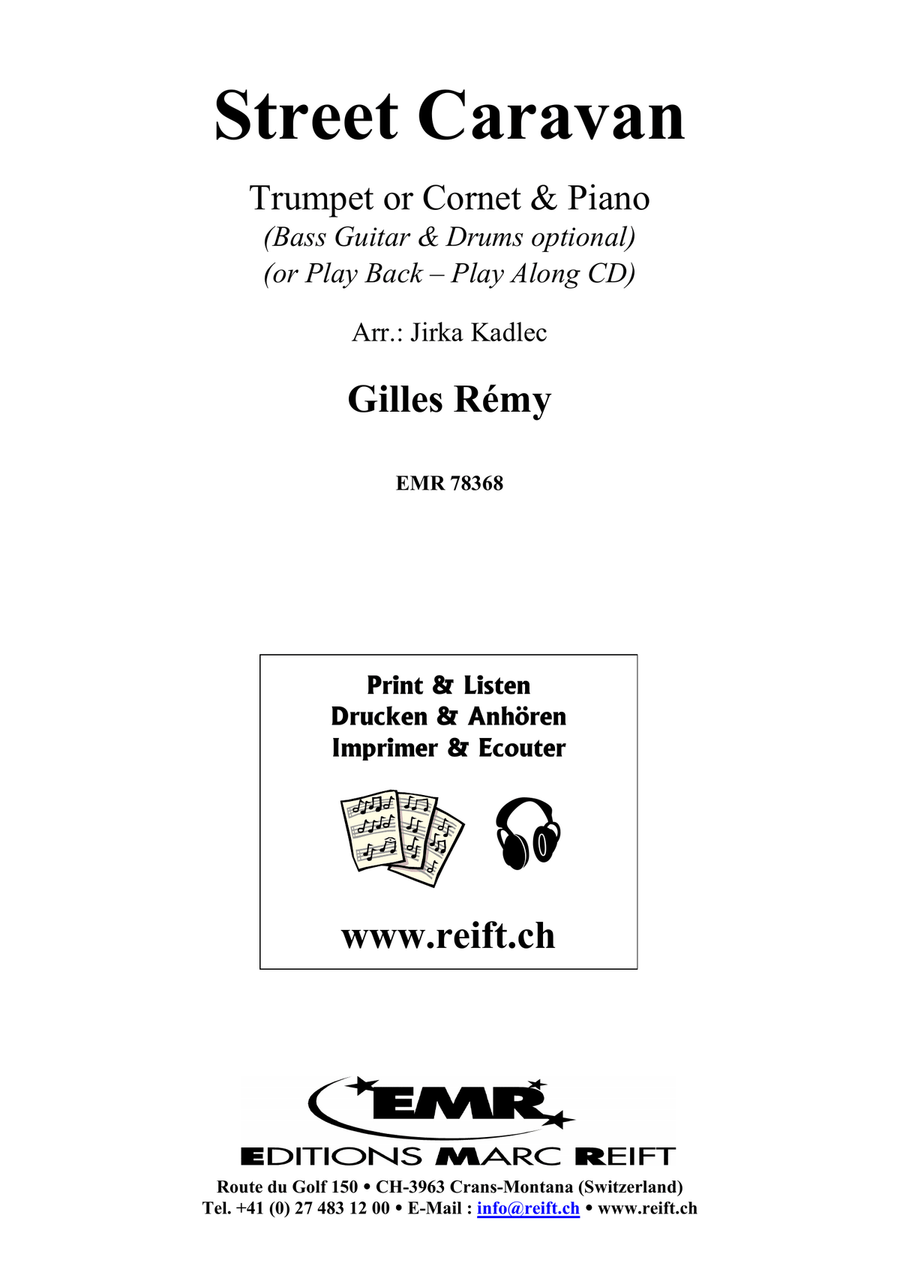 Street Caravan

Trumpet or Cornet & Piano
(Bass Guitar & Drums optional)
(or Play Back – Play Along CD)

Arr.: Jirka Kadlec

Gilles Rémy

EMR 78368

Print & Listen
Drucken & Anhören
Imprimer & Ecouter

www.reift.ch

EMR

EDITIONS MARC REIFT

Route du Golf 150 • CH-3963 Crans-Montana (Switzerland)
Tel. +41 (0) 27 483 12 00 • E-Mail : info@reift.ch • www.reift.ch